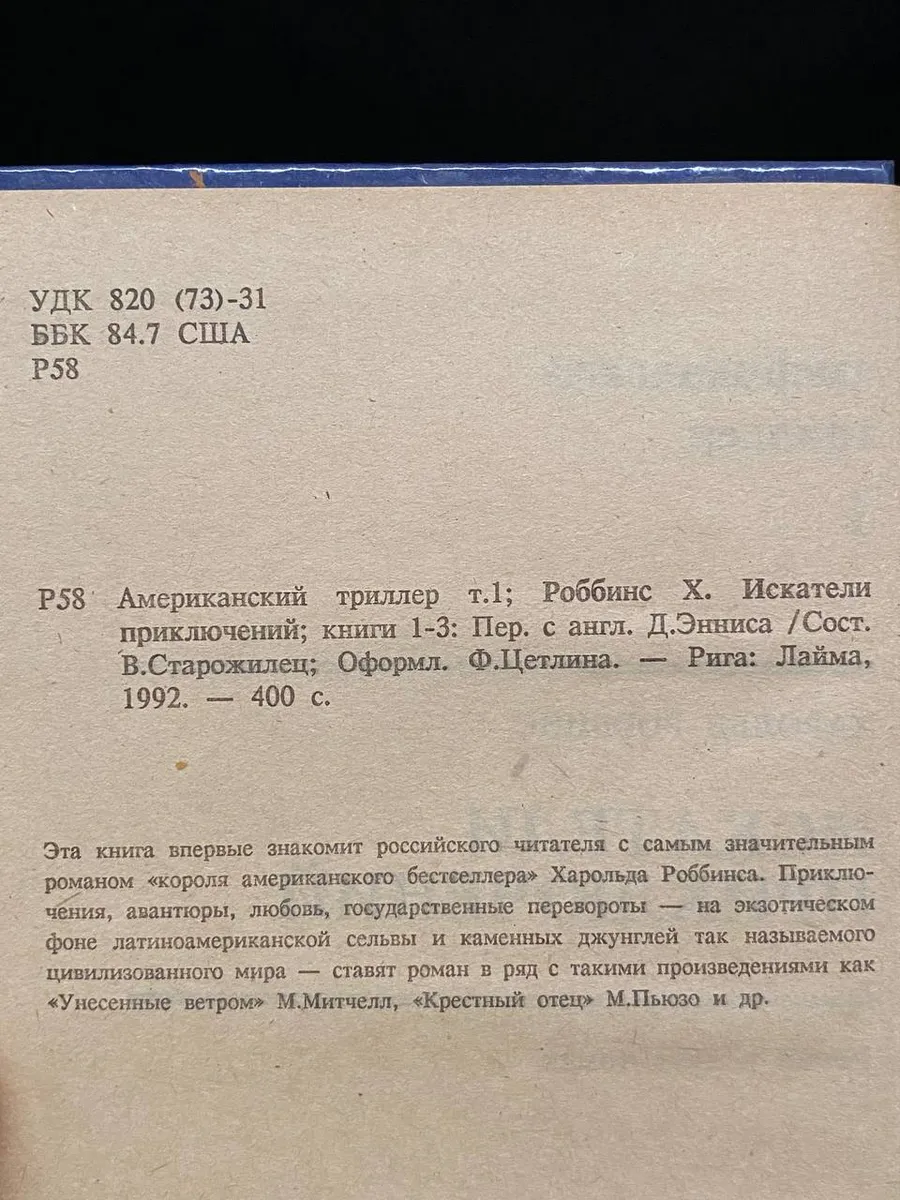 УДК 820 (73)-31
ББК 84.7 США
Р58

Р58 Американский триллер т.1; Роббинс Х. Искатели приключений; книги 1-3: Пер. с англ. Д.Энниса /Сост. В.Старожилец; Оформл. Ф.Цетлина. — Рига: Лайма, 1992. — 400 с.

Эта книга впервые знакомит российского читателя с самым значительным романом «короля американского бестселлера» Харольда Роббинса. Приключения, авантюры, любовь, государственные перевороты — на экзотическом фоне латиноамериканской сельвы и каменных джунглей так называемого цивилизованного мира — ставят роман в ряд с такими произведениями как «Унесенные ветром» М.Митчелл, «Крестный отец» М.Пьюзо и др.